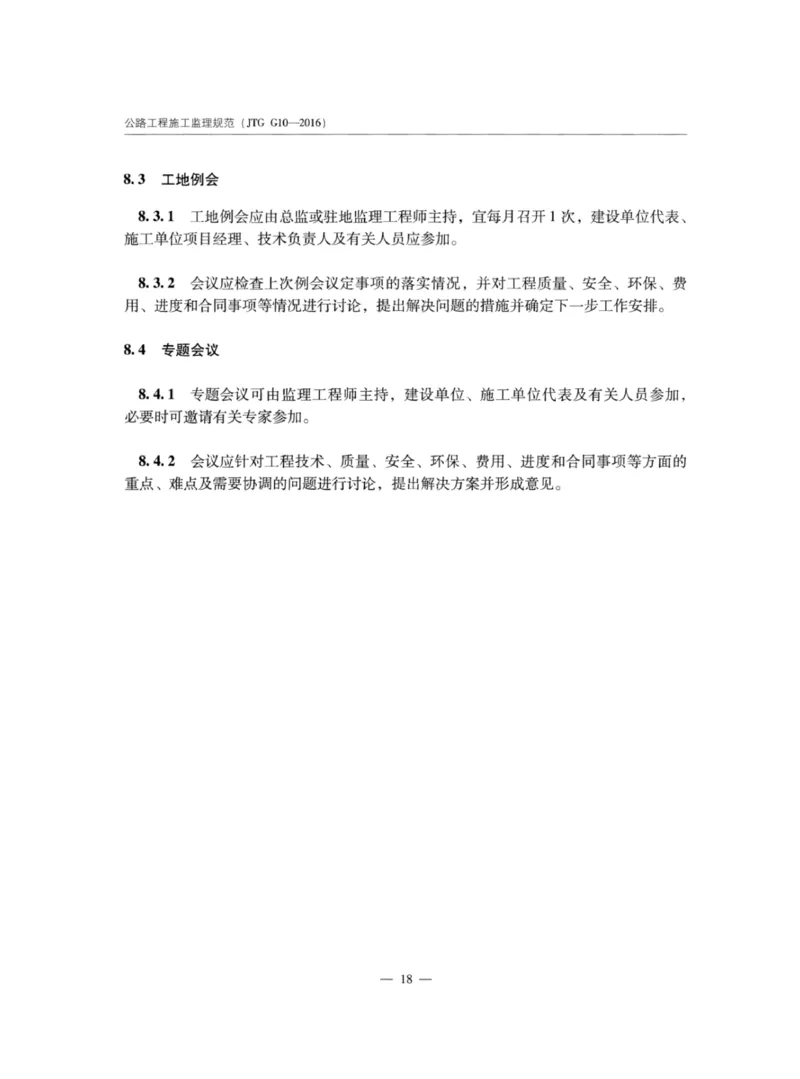 公路工程施工监理规范（JTG G10—2016）

8.3 工地例会

8.3.1 工地例会应由总监或驻地监理工程师主持，宜每月召开1次，建设单位代表、施工单位项目经理、技术负责人及有关人员应参加。

8.3.2 会议应检查上次例会议定事项的落实情况，并对工程质量、安全、环保、费用、进度和合同事项等情况进行讨论，提出解决问题的措施并确定下一步工作安排。

8.4 专题会议

8.4.1 专题会议可由监理工程师主持，建设单位、施工单位代表及有关人员参加，必要时可邀请有关专家参加。

8.4.2 会议应针对工程技术、质量、安全、环保、费用、进度和合同事项等方面的重点、难点及需要协调的问题进行讨论，提出解决方案并形成意见。

— 18 —